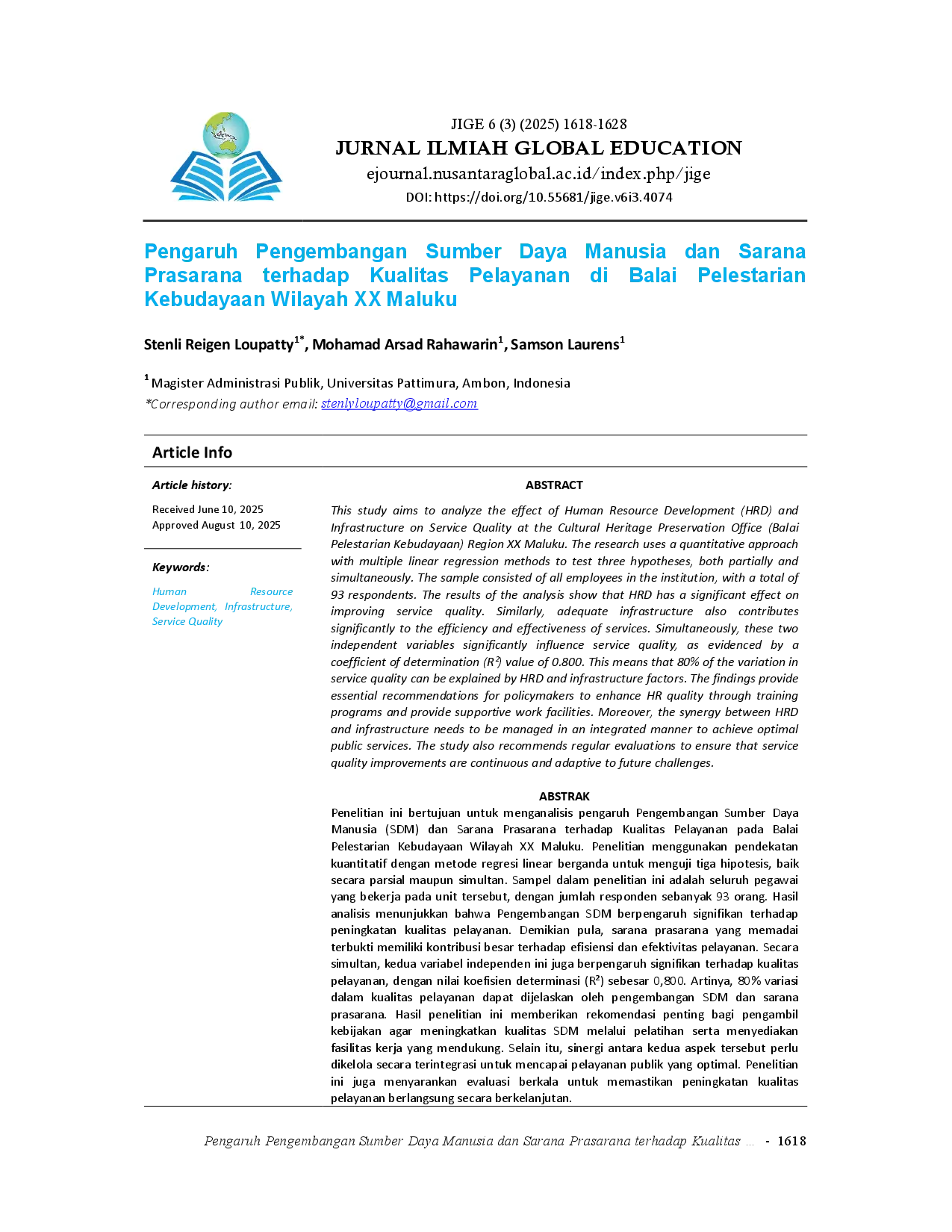 JIGE 6 (3) (2025) 1618-1628
JURNAL ILMIAH GLOBAL EDUCATION
ejournal.nusantaraglobal.ac.id/index.php/jige
DOI: https://doi.org/10.55681/jige.v6i3.4074

Pengaruh Pengembangan Sumber Daya Manusia dan Sarana Prasarana terhadap Kualitas Pelayanan di Balai Pelestarian Kebudayaan Wilayah XX Maluku

Stenli Reigen Loupatty$^{1*}$, Mohamad Arsad Rahawarin$^{1}$, Samson Laurens$^{1}$

$^{1}$ Magister Administrasi Publik, Universitas Pattimura, Ambon, Indonesia
*Corresponding author email: stenlyloupatty@gmail.com

Article Info

Article history:
Received June 10, 2025
Approved August 10, 2025

Keywords:
Human Resource Development, Infrastructure, Service Quality

ABSTRACT
This study aims to analyze the effect of Human Resource Development (HRD) and Infrastructure on Service Quality at the Cultural Heritage Preservation Office (Balai Pelestarian Kebudayaan) Region XX Maluku. The research uses a quantitative approach with multiple linear regression methods to test three hypotheses, both partially and simultaneously. The sample consisted of all employees in the institution, with a total of 93 respondents. The results of the analysis show that HRD has a significant effect on improving service quality. Similarly, adequate infrastructure also contributes significantly to the efficiency and effectiveness of services. Simultaneously, these two independent variables significantly influence service quality, as evidenced by a coefficient of determination ($R^2$) value of 0.800. This means that 80% of the variation in service quality can be explained by HRD and infrastructure factors. The findings provide essential recommendations for policymakers to enhance HR quality through training programs and provide supportive work facilities. Moreover, the synergy between HRD and infrastructure needs to be managed in an integrated manner to achieve optimal public services. The study also recommends regular evaluations to ensure that service quality improvements are continuous and adaptive to future challenges.

ABSTRAK
Penelitian ini bertujuan untuk menganalisis pengaruh Pengembangan Sumber Daya Manusia (SDM) dan Sarana Prasarana terhadap Kualitas Pelayanan pada Balai Pelestarian Kebudayaan Wilayah XX Maluku. Penelitian menggunakan pendekatan kuantitatif dengan metode regresi linear berganda untuk menguji tiga hipotesis, baik secara parsial maupun simultan. Sampel dalam penelitian ini adalah seluruh pegawai yang bekerja pada unit tersebut, dengan jumlah responden sebanyak 93 orang. Hasil analisis menunjukkan bahwa Pengembangan SDM berpengaruh signifikan terhadap peningkatan kualitas pelayanan. Demikian pula, sarana prasarana yang memadai terbukti memiliki kontribusi besar terhadap efisiensi dan efektivitas pelayanan. Secara simultan, kedua variabel independen ini juga berpengaruh signifikan terhadap kualitas pelayanan, dengan nilai koefisien determinasi ($R^2$) sebesar 0,800. Artinya, 80% variasi dalam kualitas pelayanan dapat dijelaskan oleh pengembangan SDM dan sarana prasarana. Hasil penelitian ini memberikan rekomendasi penting bagi pengambil kebijakan agar meningkatkan kualitas SDM melalui pelatihan serta menyediakan fasilitas kerja yang mendukung. Selain itu, sinergi antara kedua aspek tersebut perlu dikelola secara terintegrasi untuk mencapai pelayanan publik yang optimal. Penelitian ini juga menyarankan evaluasi berkala untuk memastikan peningkatan kualitas pelayanan berlangsung secara berkelanjutan.

Pengaruh Pengembangan Sumber Daya Manusia dan Sarana Prasarana terhadap Kualitas ... - 1618